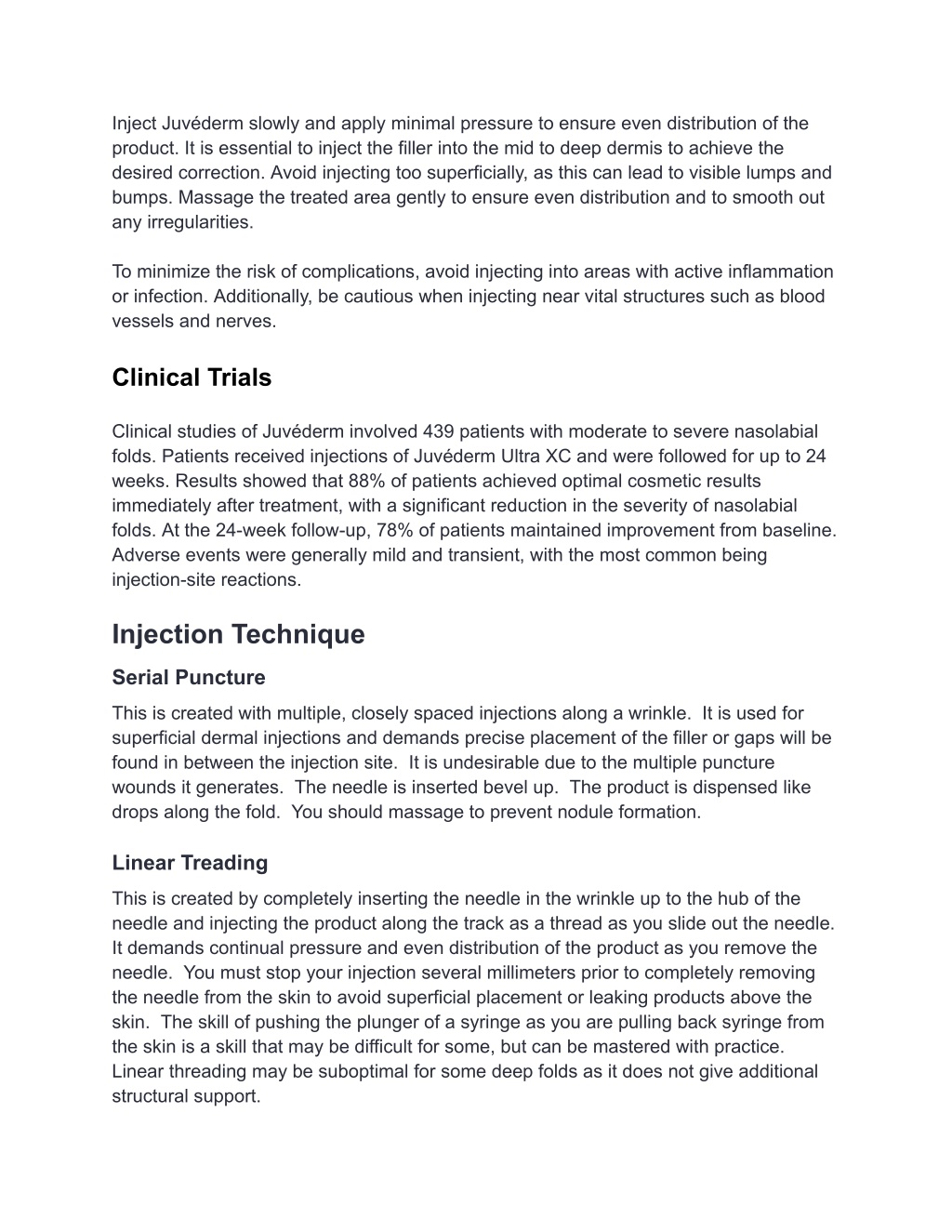 Inject Juvéderm slowly and apply minimal pressure to ensure even distribution of the product. It is essential to inject the filler into the mid to deep dermis to achieve the desired correction. Avoid injecting too superficially, as this can lead to visible lumps and bumps. Massage the treated area gently to ensure even distribution and to smooth out any irregularities.

To minimize the risk of complications, avoid injecting into areas with active inflammation or infection. Additionally, be cautious when injecting near vital structures such as blood vessels and nerves.

Clinical Trials

Clinical studies of Juvéderm involved 439 patients with moderate to severe nasolabial folds. Patients received injections of Juvéderm Ultra XC and were followed for up to 24 weeks. Results showed that 88% of patients achieved optimal cosmetic results immediately after treatment, with a significant reduction in the severity of nasolabial folds. At the 24-week follow-up, 78% of patients maintained improvement from baseline. Adverse events were generally mild and transient, with the most common being injection-site reactions.

Injection Technique

Serial Puncture

This is created with multiple, closely spaced injections along a wrinkle. It is used for superficial dermal injections and demands precise placement of the filler or gaps will be found in between the injection site. It is undesirable due to the multiple puncture wounds it generates. The needle is inserted bevel up. The product is dispensed like drops along the fold. You should massage to prevent nodule formation.

Linear Treading

This is created by completely inserting the needle in the wrinkle up to the hub of the needle and injecting the product along the track as a thread as you slide out the needle. It demands continual pressure and even distribution of the product as you remove the needle. You must stop your injection several millimeters prior to completely removing the needle from the skin to avoid superficial placement or leaking products above the skin. The skill of pushing the plunger of a syringe as you are pulling back syringe from the skin is a skill that may be difficult for some, but can be mastered with practice. Linear threading may be suboptimal for some deep folds as it does not give additional structural support.